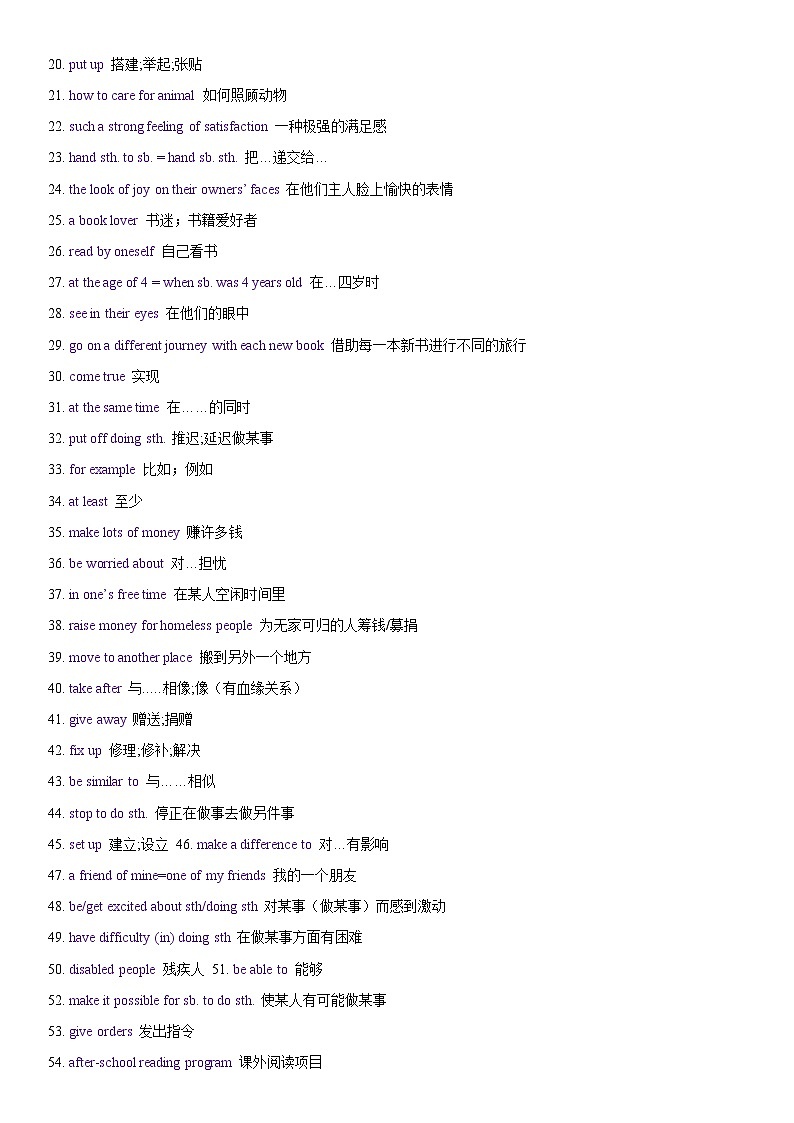 20. put up 搭建;举起;张贴

21. how to care for animal 如何照顾动物

22. such a strong feeling of satisfaction 一种极强的满足感

23. hand sth. to sb. = hand sb. sth. 把…递交给…

24. the look of joy on their owners' faces 在他们主人脸上愉快的表情

25. a book lover 书迷；书籍爱好者

26. read by oneself 自己看书

27. at the age of 4 = when sb. was 4 years old 在…四岁时

28. see in their eyes 在他们的眼中

29. go on a different journey with each new book 借助每一本新书进行不同的旅行

30. come true 实现

31. at the same time 在……的同时

32. put off doing sth. 推迟;延迟做某事

33. for example 比如；例如

34. at least 至少

35. make lots of money 赚许多钱

36. be worried about 对…担忧

37. in one's free time 在某人空闲时间里

38. raise money for homeless people 为无家可归的人筹钱/募捐

39. move to another place 搬到另外一个地方

40. take after 与.....相像;像（有血缘关系）

41. give away 赠送;捐赠

42. fix up 修理;修补;解决

43. be similar to 与……相似

44. stop to do sth. 停正在做事去做另件事

45. set up 建立;设立 46. make a difference to 对…有影响

47. a friend of mine=one of my friends 我的一个朋友

48. be/get excited about sth/doing sth 对某事（做某事）而感到激动

49. have difficulty (in) doing sth 在做某事方面有困难

50. disabled people 残疾人 51. be able to 能够

52. make it possible for sb. to do sth. 使某人有可能做某事

53. give orders 发出指令

54. after-school reading program 课外阅读项目